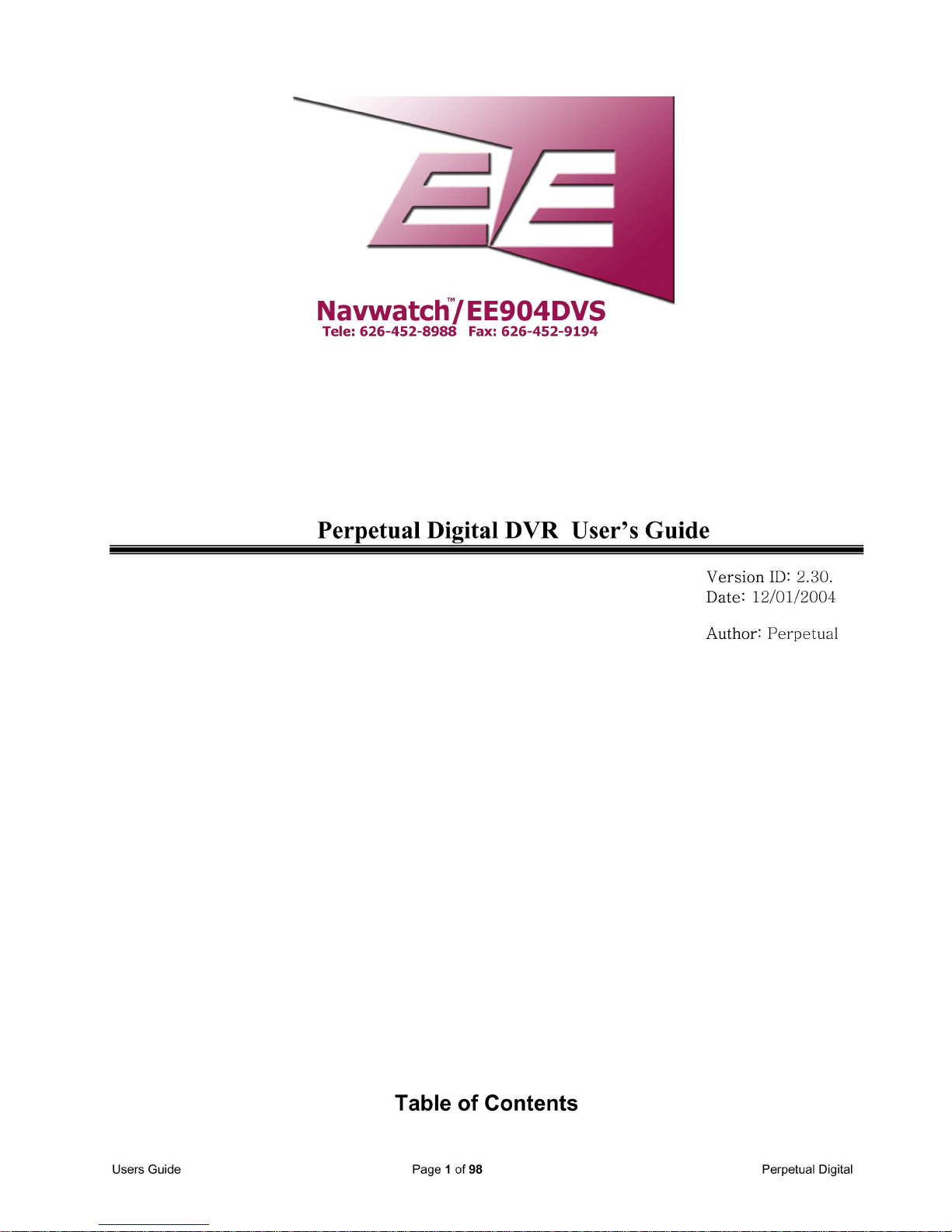 EE

Navwatch™/EE904DVS
Tele: 626-452-8988 Fax: 626-452-9194

Perpetual Digital DVR User's Guide

Version ID: 2.30.
Date: 12/01/2004

Author: Perpetual

Table of Contents

Users Guide Page 1 of 98 Perpetual Digital